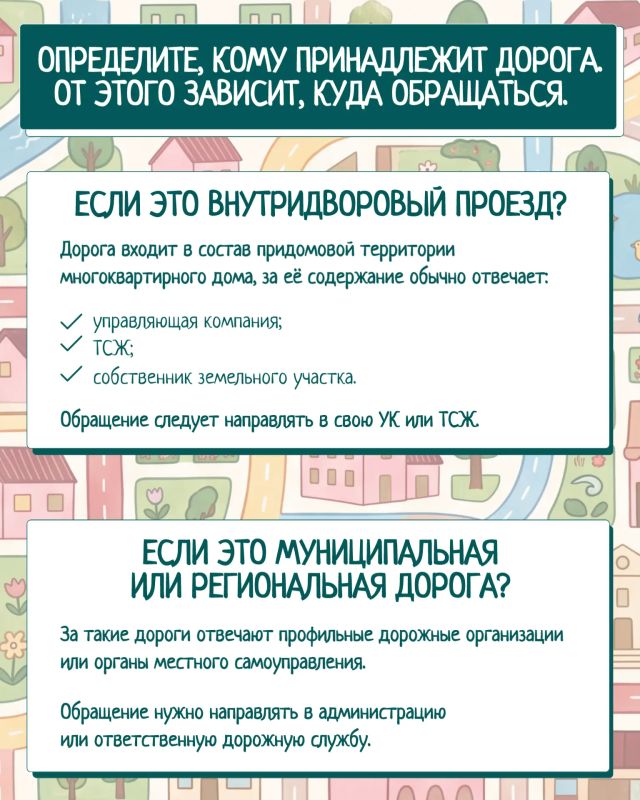 ОПРЕДЕЛИТЕ, КОМУ ПРИНАДЛЕЖИТ ДОРОГА. ОТ ЭТОГО ЗАВИСИТ, КУДА ОБРАЩАТЬСЯ.

ЕСЛИ ЭТО ВНУТРИДВОРОВЫЙ ПРОЕЗД?

Дорога входит в состав придомовой территории многоквартирного дома, за её содержание обычно отвечает:

✓ управляющая компания;
✓ ТСЖ;
✓ собственник земельного участка.

Обращение следует направлять в свою УК или ТСЖ.

ЕСЛИ ЭТО МУНИЦИПАЛЬНАЯ ИЛИ РЕГИОНАЛЬНАЯ ДОРОГА?

За такие дороги отвечают профильные дорожные организации или органы местного самоуправления.

Обращение нужно направлять в администрацию или ответственную дорожную службу.